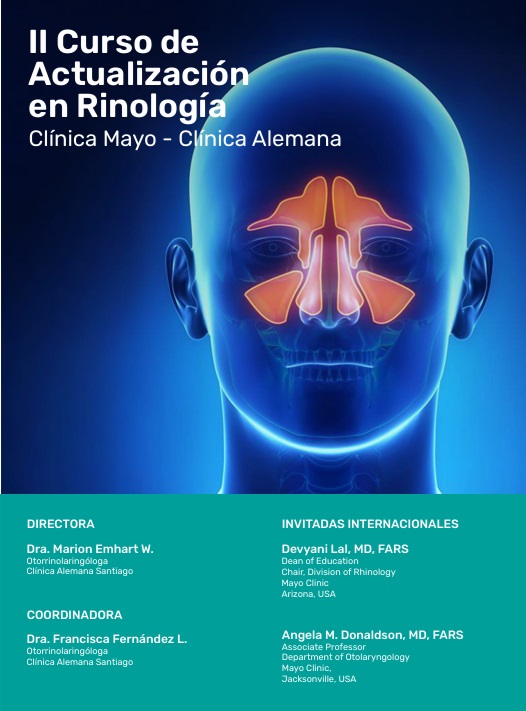 II Curso de Actualización en Rinología

Clínica Mayo - Clínica Alemana

DIRECTORA

Dra. Marion Emhart W.
Otorrinolaringóloga
Clínica Alemana Santiago

COORDINADORA

Dra. Francisca Fernández L.
Otorrinolaringóloga
Clínica Alemana Santiago

INVITADAS INTERNACIONALES

Devyani Lal, MD, FARS
Dean of Education
Chair, Division of Rhinology
Mayo Clinic
Arizona, USA

Angela M. Donaldson, MD, FARS
Associate Professor
Department of Otolaryngology
Mayo Clinic,
Jacksonville, USA